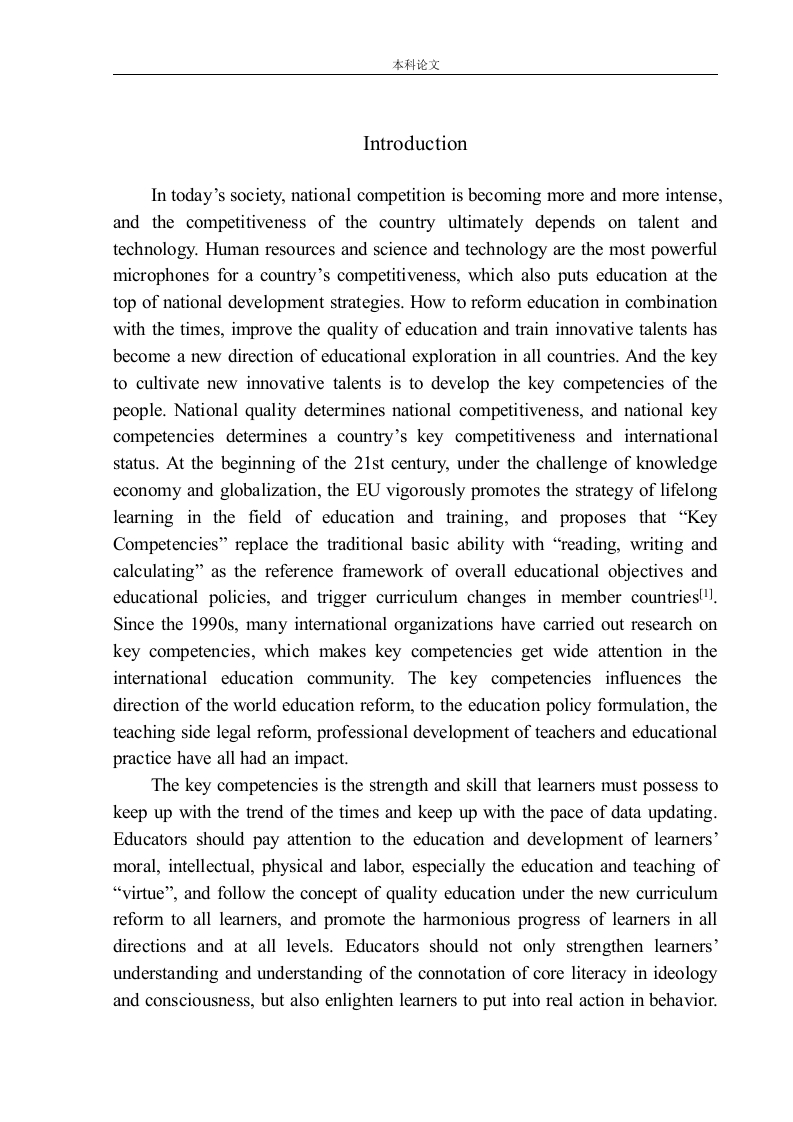 本科论文

Introduction

In today’s society, national competition is becoming more and more intense, and the competitiveness of the country ultimately depends on talent and technology. Human resources and science and technology are the most powerful microphones for a country’s competitiveness, which also puts education at the top of national development strategies. How to reform education in combination with the times, improve the quality of education and train innovative talents has become a new direction of educational exploration in all countries. And the key to cultivate new innovative talents is to develop the key competencies of the people. National quality determines national competitiveness, and national key competencies determines a country’s key competitiveness and international status. At the beginning of the 21st century, under the challenge of knowledge economy and globalization, the EU vigorously promotes the strategy of lifelong learning in the field of education and training, and proposes that “Key Competencies” replace the traditional basic ability with “reading, writing and calculating” as the reference framework of overall educational objectives and educational policies, and trigger curriculum changes in member countries$^{[1]}$. Since the 1990s, many international organizations have carried out research on key competencies, which makes key competencies get wide attention in the international education community. The key competencies influences the direction of the world education reform, to the education policy formulation, the teaching side legal reform, professional development of teachers and educational practice have all had an impact.

The key competencies is the strength and skill that learners must possess to keep up with the trend of the times and keep up with the pace of data updating. Educators should pay attention to the education and development of learners’ moral, intellectual, physical and labor, especially the education and teaching of “virtue”, and follow the concept of quality education under the new curriculum reform to all learners, and promote the harmonious progress of learners in all directions and at all levels. Educators should not only strengthen learners’ understanding and understanding of the connotation of core literacy in ideology and consciousness, but also enlighten learners to put into real action in behavior.